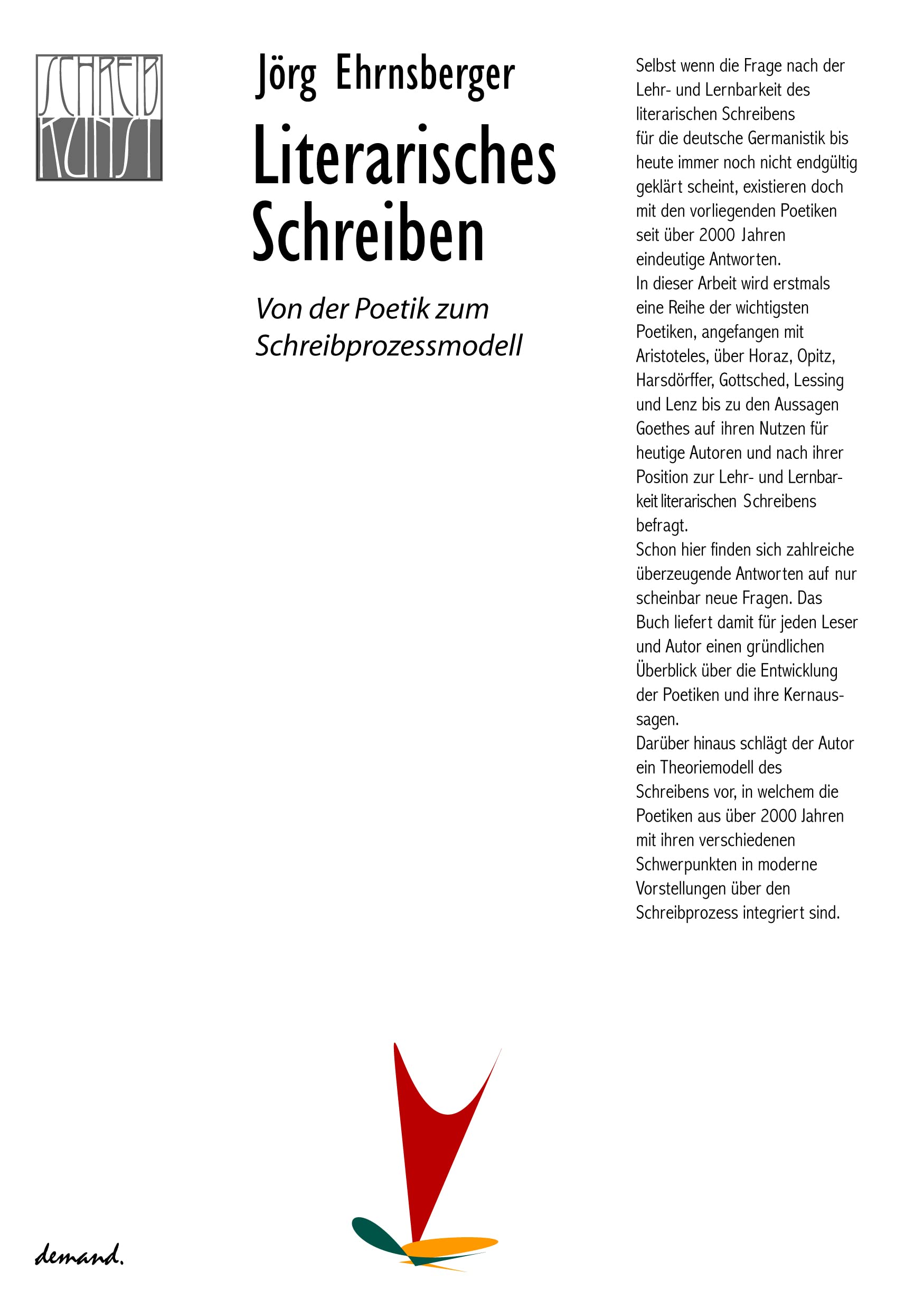 SCHREIB
KUNST

Jörg Ehrnsberger

Literarisches Schreiben

Von der Poetik zum Schreibprozessmodell

Selbst wenn die Frage nach der Lehr- und Lernbarkeit des literarischen Schreibens für die deutsche Germanistik bis heute immer noch nicht endgültig geklärt scheint, existieren doch mit den vorliegenden Poetiken seit über 2000 Jahren eindeutige Antworten.
In dieser Arbeit wird erstmals eine Reihe der wichtigsten Poetiken, angefangen mit Aristoteles, über Horaz, Opitz, Harsdörffer, Gottsched, Lessing und Lenz bis zu den Aussagen Goethes auf ihren Nutzen für heutige Autoren und nach ihrer Position zur Lehr- und Lernbarkeit literarischen Schreibens befragt.
Schon hier finden sich zahlreiche überzeugende Antworten auf nur scheinbar neue Fragen. Das Buch liefert damit für jeden Leser und Autor einen gründlichen Überblick über die Entwicklung der Poetiken und ihre Kernaussagen.
Darüber hinaus schlägt der Autor ein Theoriemodell des Schreibens vor, in welchem die Poetiken aus über 2000 Jahren mit ihren verschiedenen Schwerpunkten in moderne Vorstellungen über den Schreibprozess integriert sind.

demand.